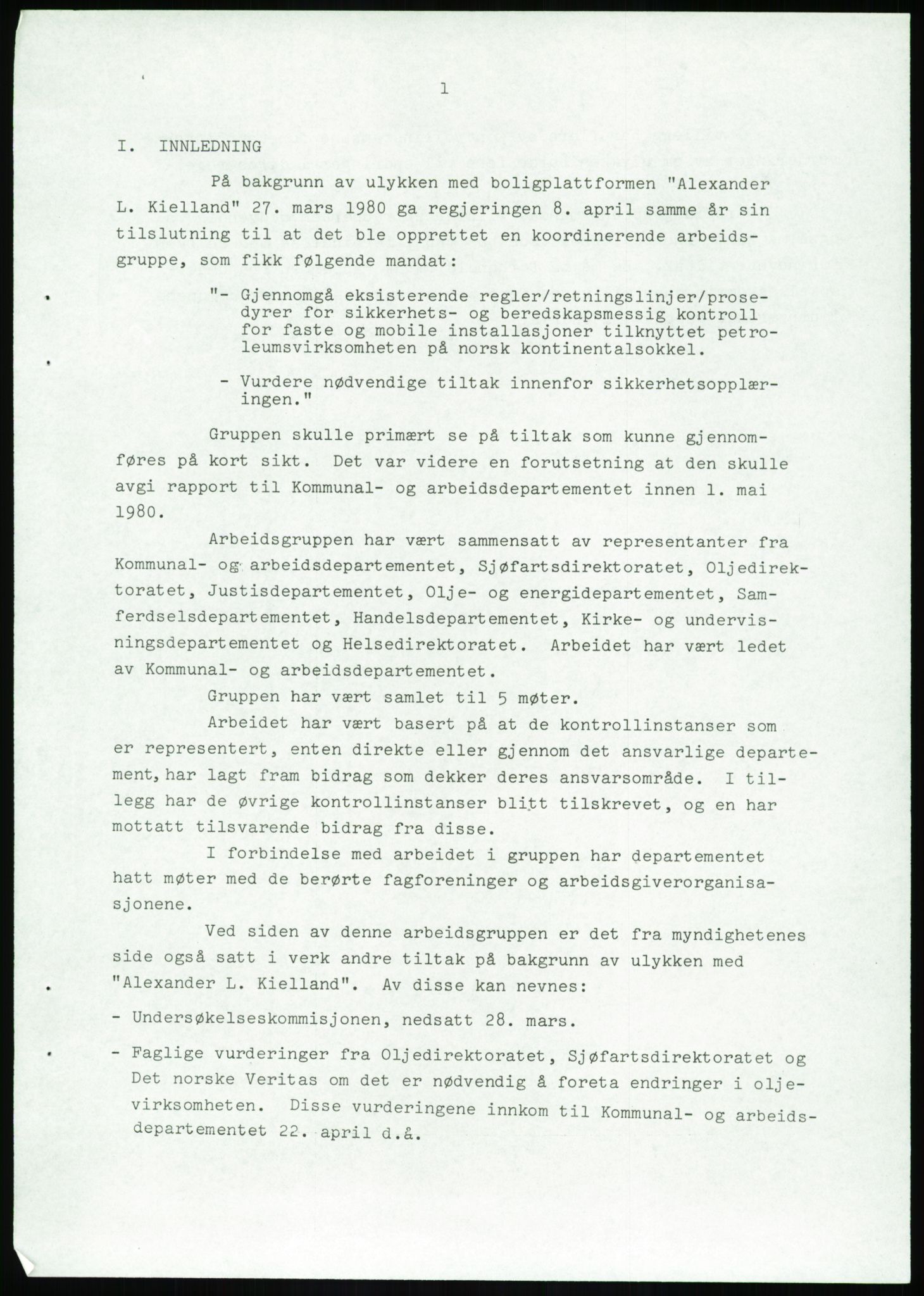 1

I. INNLEDNING

På bakgrunn av ulykken med boligplattformen "Alexander L. Kielland" 27. mars 1980 ga regjeringen 8. april samme år sin tilslutning til at det ble opprettet en koordinerende arbeidsgruppe, som fikk følgende mandat:

"- Gjennomgå eksisterende regler/retningslinjer/prosedyrer for sikkerhets- og beredskapsmessig kontroll for faste og mobile installasjoner tilknyttet petroleumsvirksomheten på norsk kontinentalsokkel.

- Vurdere nødvendige tiltak innenfor sikkerhetsopplæringen."

Gruppen skulle primært se på tiltak som kunne gjennomføres på kort sikt. Det var videre en forutsetning at den skulle avgi rapport til Kommunal- og arbeidsdepartementet innen 1. mai 1980.

Arbeidsgruppen har vært sammensatt av representanter fra Kommunal- og arbeidsdepartementet, Sjøfartsdirektoratet, Oljedirektoratet, Justisdepartementet, Olje- og energidepartementet, Samferdselsdepartementet, Handelsdepartementet, Kirke- og undervisningsdepartementet og Helsedirektoratet. Arbeidet har vært ledet av Kommunal- og arbeidsdepartementet.

Gruppen har vært samlet til 5 møter.

Arbeidet har vært basert på at de kontrollinstanser som er representert, enten direkte eller gjennom det ansvarlige departement, har lagt fram bidrag som dekker deres ansvarsområde. I tillegg har de øvrige kontrollinstanser blitt tilskrevet, og en har mottatt tilsvarende bidrag fra disse.

I forbindelse med arbeidet i gruppen har departementet hatt møter med de berørte fagforeninger og arbeidsgiverorganisasjonene.

Ved siden av denne arbeidsgruppen er det fra myndighetenes side også satt i verk andre tiltak på bakgrunn av ulykken med "Alexander L. Kielland". Av disse kan nevnes:

- Undersøkelseskommisjonen, nedsatt 28. mars.

- Faglige vurderinger fra Oljedirektoratet, Sjøfartsdirektoratet og Det norske Veritas om det er nødvendig å foreta endringer i oljevirksomheten. Disse vurderingene innkom til Kommunal- og arbeidsdepartementet 22. april d.å.